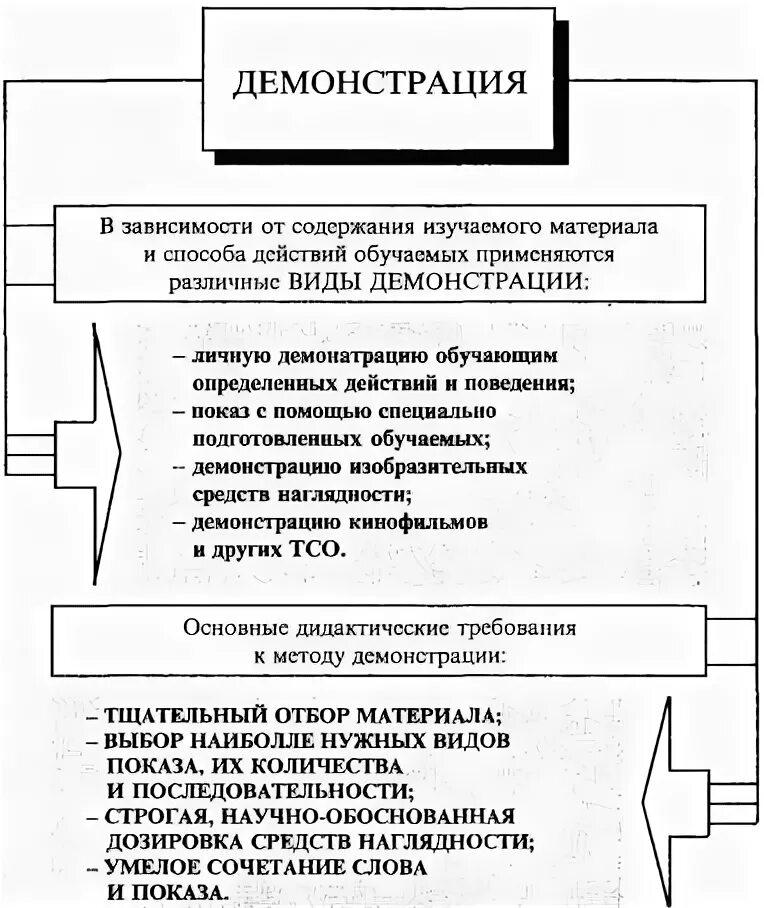 ДЕМОНСТРАЦИЯ

В зависимости от содержания изучаемого материала и способа действий обучаемых применяются различные ВИДЫ ДЕМОНСТРАЦИИ:

– личную демонатрацию обучающим определенных действий и поведения;
– показ с помощью специально подготовленных обучаемых;
– демонстрацию изобразительных средств наглядности;
– демонстрацию кинофильмов и других ТСО.

Основные дидактические требования к методу демонстрации:

– ТЩАТЕЛЬНЫЙ ОТБОР МАТЕРИАЛА;
– ВЫБОР НАИБОЛЛЕ НУЖНЫХ ВИДОВ ПОКАЗА, ИХ КОЛИЧЕСТВА И ПОСЛЕДОВАТЕЛЬНОСТИ;
– СТРОГАЯ, НАУЧНО-ОБОСНОВАННАЯ ДОЗИРОВКА СРЕДСТВ НАГЛЯДНОСТИ;
– УМЕЛОЕ СОЧЕТАНИЕ СЛОВА И ПОКАЗА.